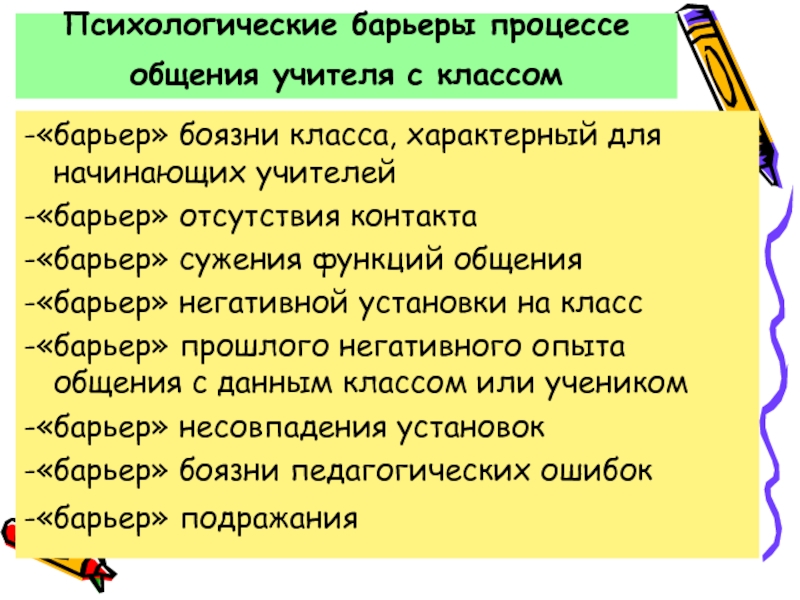 Психологические барьеры процессе общения учителя с классом

-«барьер» боязни класса, характерный для начинающих учителей

-«барьер» отсутствия контакта

-«барьер» сужения функций общения

-«барьер» негативной установки на класс

-«барьер» прошлого негативного опыта общения с данным классом или учеником

-«барьер» несовпадения установок

-«барьер» боязни педагогических ошибок

-«барьер» подражания